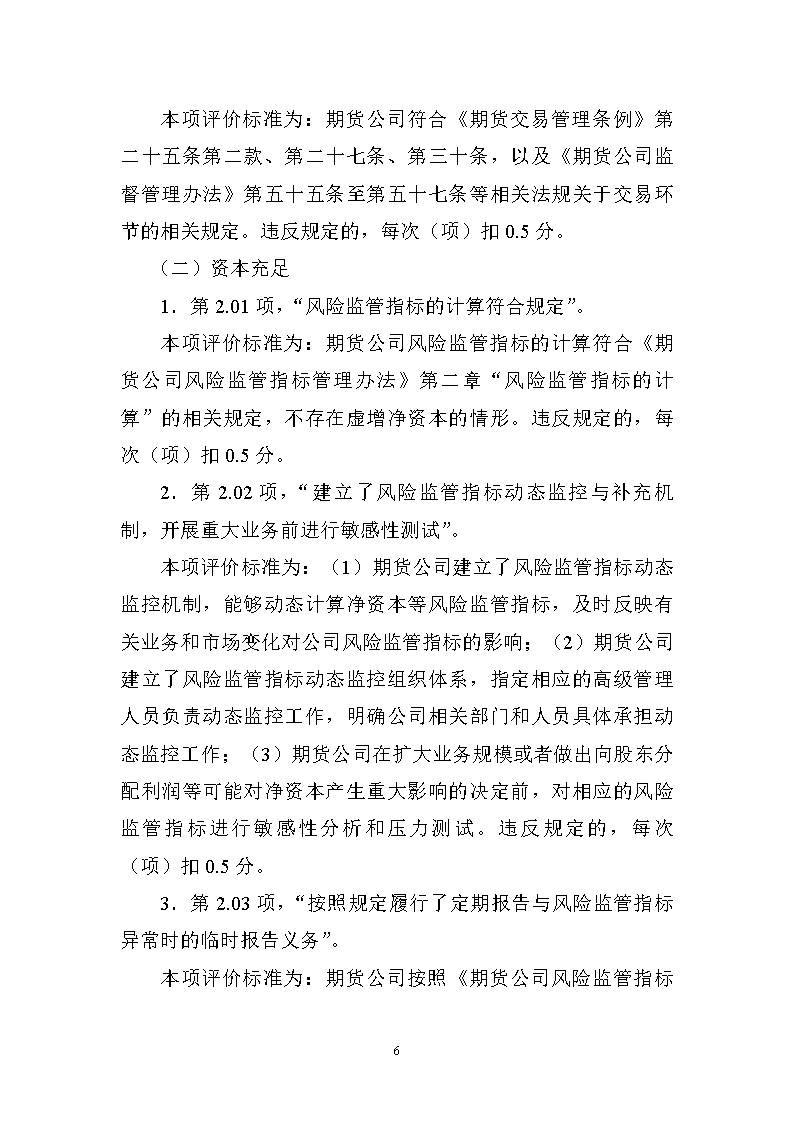 本项评价标准为：期货公司符合《期货交易管理条例》第二十五条第二款、第二十七条、第三十条，以及《期货公司监督管理办法》第五十五条至第五十七条等相关法规关于交易环节的相关规定。违反规定的，每次（项）扣 0.5 分。

（二）资本充足

1．第 2.01 项，“风险监管指标的计算符合规定”。

本项评价标准为：期货公司风险监管指标的计算符合《期货公司风险监管指标管理办法》第二章“风险监管指标的计算”的相关规定，不存在虚增净资本的情形。违反规定的，每次（项）扣 0.5 分。

2．第 2.02 项，“建立了风险监管指标动态监控与补充机制，开展重大业务前进行敏感性测试”。

本项评价标准为：（1）期货公司建立了风险监管指标动态监控机制，能够动态计算净资本等风险监管指标，及时反映有关业务和市场变化对公司风险监管指标的影响；（2）期货公司建立了风险监管指标动态监控组织体系，指定相应的高级管理人员负责动态监控工作，明确公司相关部门和人员具体承担动态监控工作；（3）期货公司在扩大业务规模或者做出向股东分配利润等可能对净资本产生重大影响的决定前，对相应的风险监管指标进行敏感性分析和压力测试。违反规定的，每次（项）扣 0.5 分。

3．第 2.03 项，“按照规定履行了定期报告与风险监管指标异常时的临时报告义务”。

本项评价标准为：期货公司按照《期货公司风险监管指标

6